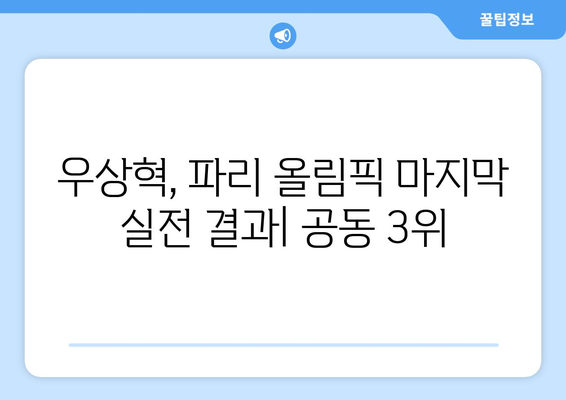 꿀팁정보

우상혁, 파리 올림픽 마지막 실전 결과| 공동 3위